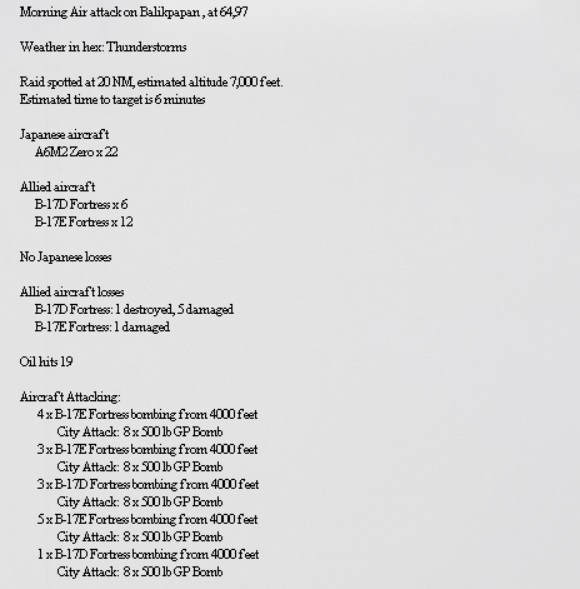 Morning Air attack on Balikpapan , at 64,97

Weather in hex: Thunderstorms

Raid spotted at 20 NM, estimated altitude 7,000 feet.
Estimated time to target is 6 minutes

Japanese aircraft
A6M2 Zero x 22

Allied aircraft
B-17D Fortress x 6
B-17E Fortress x 12

No Japanese losses

Allied aircraft losses
B-17D Fortress: 1 destroyed, 5 damaged
B-17E Fortress: 1 damaged

Oil hits 19

Aircraft Attacking:
4 x B-17E Fortress bombing from 4000 feet
City Attack: 8 x 500 lb GP Bomb
3 x B-17E Fortress bombing from 4000 feet
City Attack: 8 x 500 lb GP Bomb
3 x B-17D Fortress bombing from 4000 feet
City Attack: 8 x 500 lb GP Bomb
5 x B-17E Fortress bombing from 4000 feet
City Attack: 8 x 500 lb GP Bomb
1 x B-17D Fortress bombing from 4000 feet
City Attack: 8 x 500 lb GP Bomb